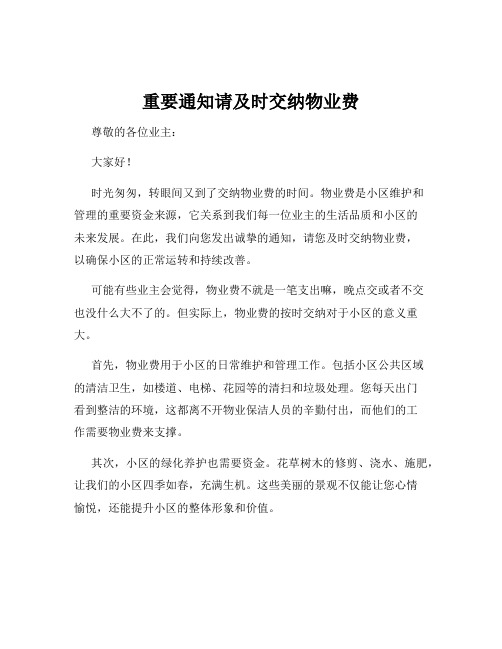 重要通知请及时交纳物业费

尊敬的各位业主：

大家好！

时光匆匆，转眼间又到了交纳物业费的时间。物业费是小区维护和管理的重要资金来源，它关系到我们每一位业主的生活品质和小区的未来发展。在此，我们向您发出诚挚的通知，请您及时交纳物业费，以确保小区的正常运转和持续改善。

可能有些业主会觉得，物业费不就是一笔支出嘛，晚点交或者不交也没什么大不了的。但实际上，物业费的按时交纳对于小区的意义重大。

首先，物业费用于小区的日常维护和管理工作。包括小区公共区域的清洁卫生，如楼道、电梯、花园等的清扫和垃圾处理。您每天出门看到整洁的环境，这都离不开物业保洁人员的辛勤付出，而他们的工作需要物业费来支撑。

其次，小区的绿化养护也需要资金。花草树木的修剪、浇水、施肥，让我们的小区四季如春，充满生机。这些美丽的景观不仅能让您心情愉悦，还能提升小区的整体形象和价值。